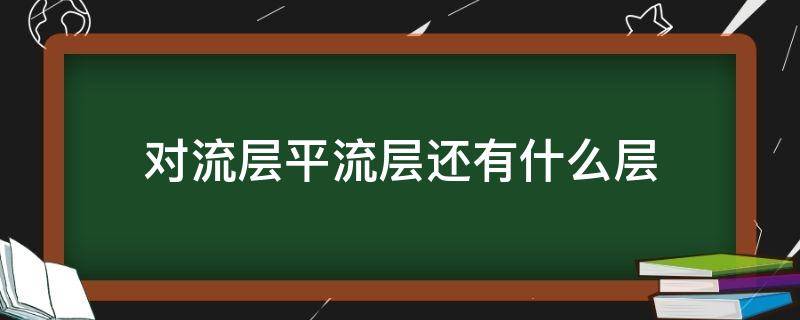 对流层平流层还有什么层